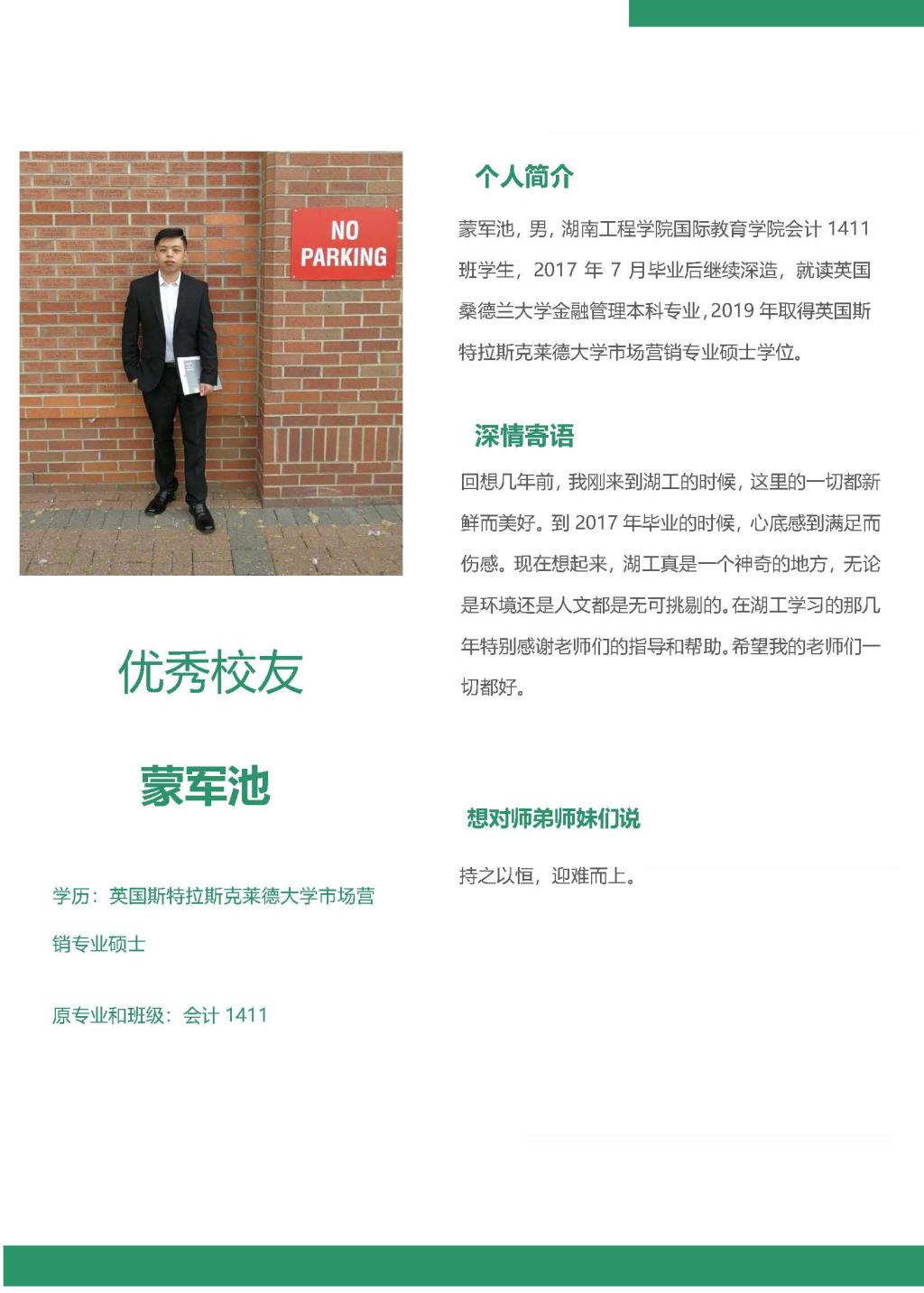 NO PARKING

优秀校友

蒙军池

学历：英国斯特拉斯克莱德大学市场营销专业硕士

原专业和班级：会计1411

个人简介

蒙军池，男，湖南工程学院国际教育学院会计1411班学生，2017年7月毕业后继续深造，就读英国桑德兰大学金融管理本科专业，2019年取得英国斯特拉斯克莱德大学市场营销专业硕士学位。

深情寄语

回想几年前，我刚来到湖工的时候，这里的一切都新鲜而美好。到2017年毕业的时候，心底感到满足而伤感。现在想起来，湖工真是一个神奇的地方，无论是环境还是人文都是无可挑剔的。在湖工学习的那几年特别感谢老师们的指导和帮助。希望我的老师们一切都好。

想对师弟师妹们说

持之以恒，迎难而上。